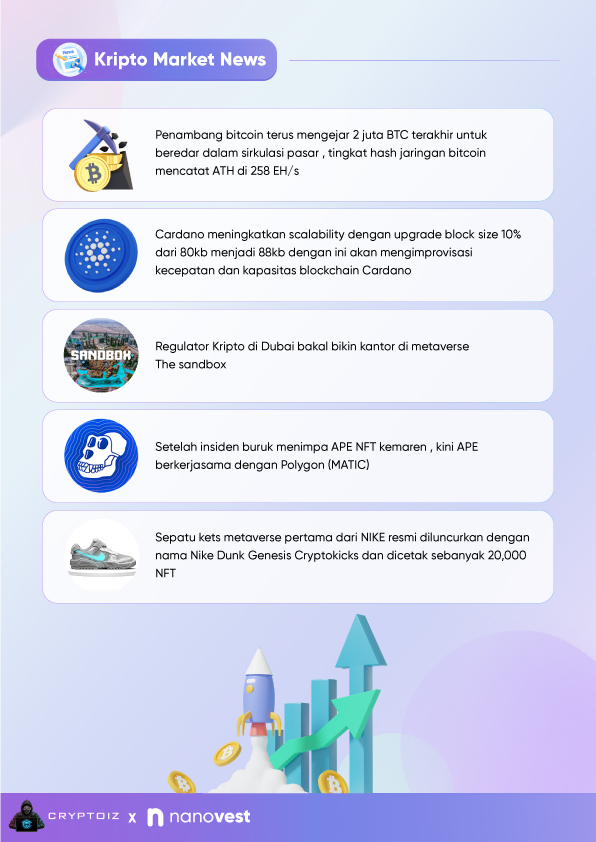 Kripto Market News

Penambang bitcoin terus mengejar 2 juta BTC terakhir untuk beredar dalam sirkulasi pasar , tingkat hash jaringan bitcoin mencatat ATH di 258 EH/s

Cardano meningkatkan scalability dengan upgrade block size 10% dari 80kb menjadi 88kb dengan ini akan mengimprovisasi kecepatan dan kapasitas blockchain Cardano

SANDBOX

Regulator Kripto di Dubai bakal bikin kantor di metaverse The sandbox

Setelah insiden buruk menimpa APE NFT kemaren , kini APE berkerjasama dengan Polygon (MATIC)

Sepatu kets metaverse pertama dari NIKE resmi diluncurkan dengan nama Nike Dunk Genesis Cryptokicks dan dicetak sebanyak 20,000 NFT

CRYPTOIZ x nanovest